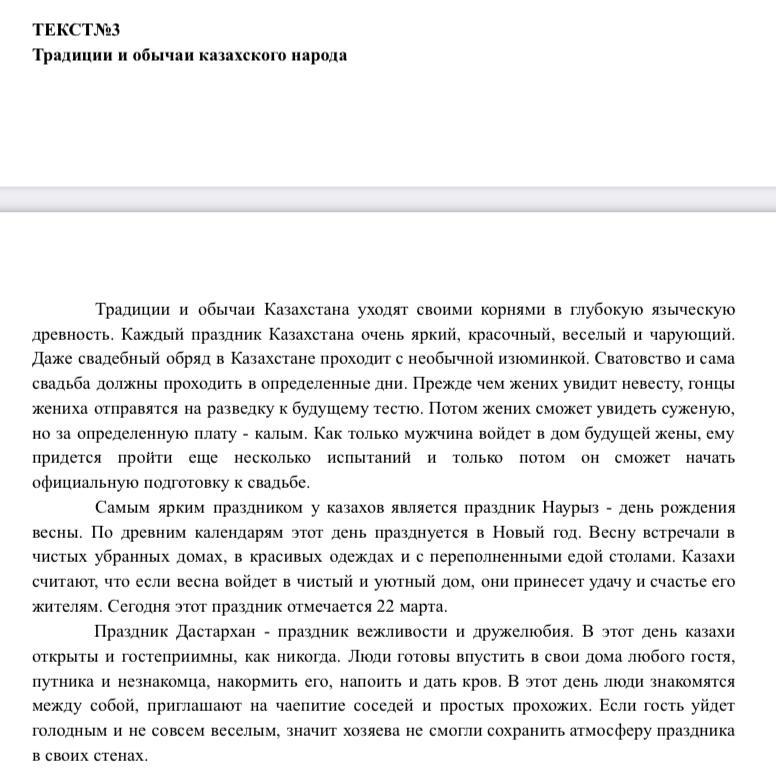 ТЕКСТ№3
Традиции и обычаи казахского народа

Традиции и обычаи Казахстана уходят своими корнями в глубокую языческую древность. Каждый праздник Казахстана очень яркий, красочный, веселый и чарующий. Даже свадебный обряд в Казахстане проходит с необычной изюминкой. Сватовство и сама свадьба должны проходить в определенные дни. Прежде чем жених увидит невесту, гонцы жениха отправятся на разведку к будущему тестю. Потом жених сможет увидеть суженую, но за определенную плату - калым. Как только мужчина войдет в дом будущей жены, ему придется пройти еще несколько испытаний и только потом он сможет начать официальную подготовку к свадьбе.

Самым ярким праздником у казахов является праздник Наурыз - день рождения весны. По древним календарям этот день празднуется в Новый год. Весну встречали в чистых убранных домах, в красивых одеждах и с переполненными едой столами. Казахи считают, что если весна войдет в чистый и уютный дом, они принесет удачу и счастье его жителям. Сегодня этот праздник отмечается 22 марта.

Праздник Дастархан - праздник вежливости и дружелюбия. В этот день казахи открыты и гостеприимны, как никогда. Люди готовы впустить в свои дома любого гостя, путника и незнакомца, накормить его, напоить и дать кров. В этот день люди знакомятся между собой, приглашают на чаепитие соседей и простых прохожих. Если гость уйдет голодным и не совсем веселым, значит хозяева не смогли сохранить атмосферу праздника в своих стенах.